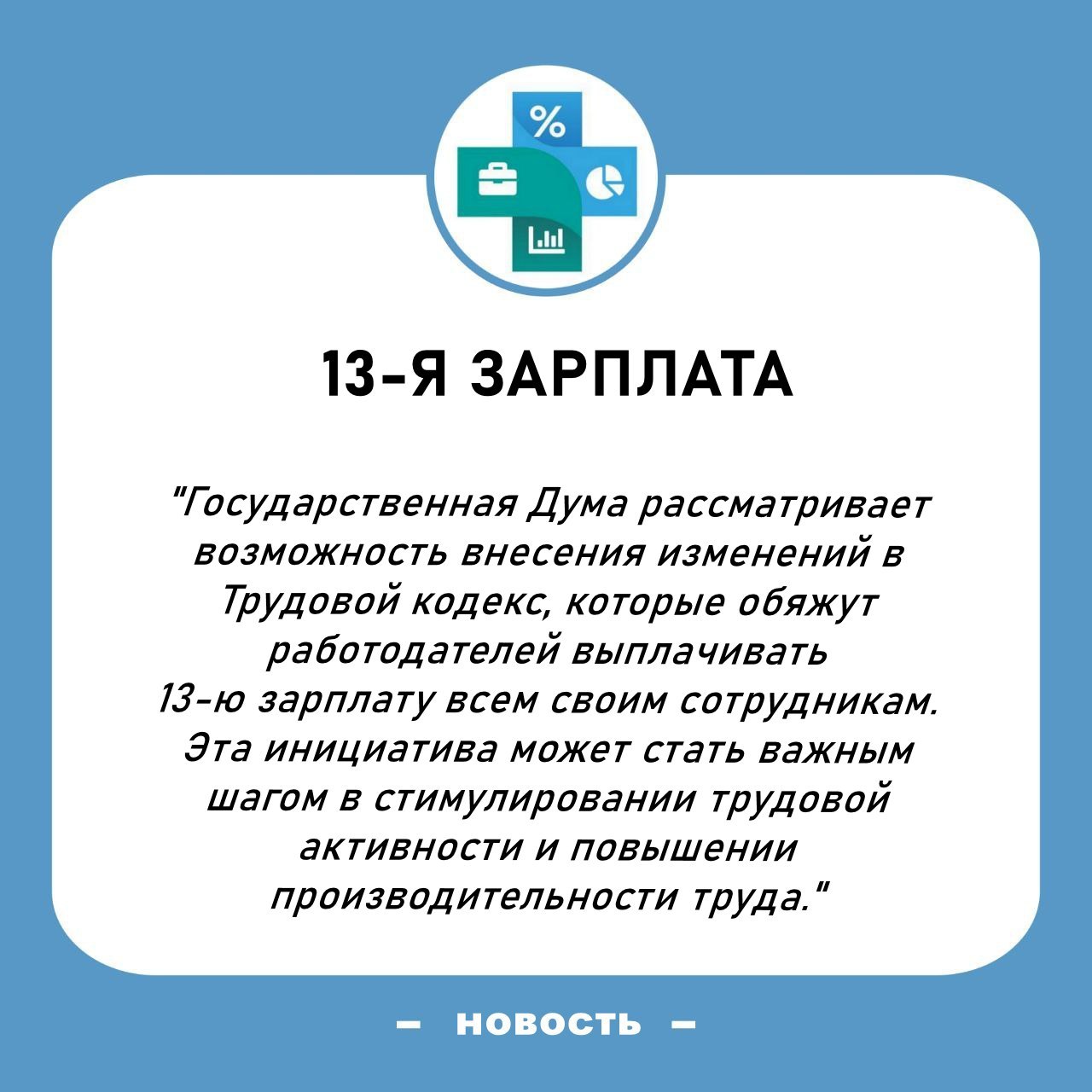 %

13-Я ЗАРПЛАТА

"Государственная Дума рассматривает возможность внесения изменений в Трудовой кодекс, которые обяжут работодателей выплачивать 13-ю зарплату всем своим сотрудникам. Эта инициатива может стать важным шагом в стимулировании трудовой активности и повышении производительности труда."

— НОВОСТЬ —